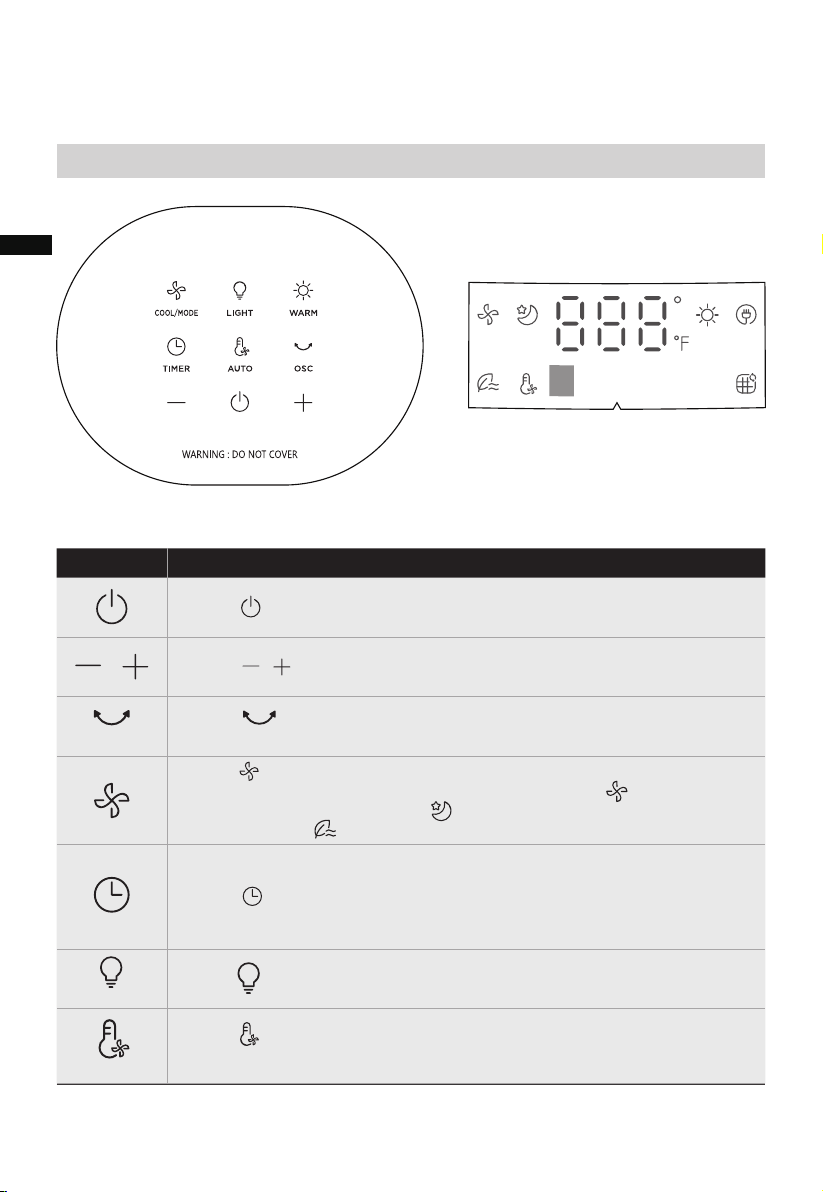 COOL/MODE LIGHT WARM

TIMER AUTO OSC

WARNING : DO NOT COVER

888 °

888 °F